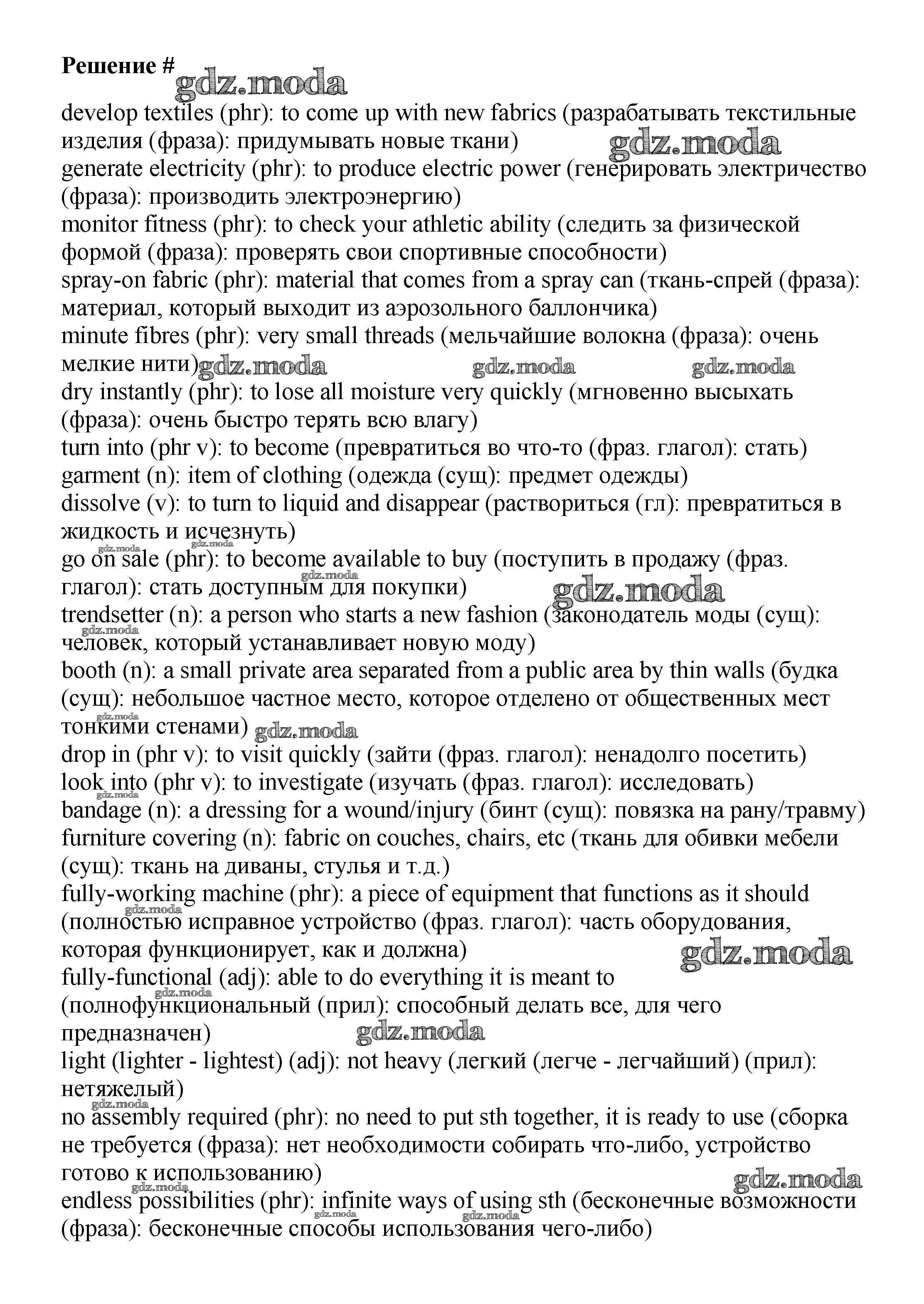 Решение # gdz.moda

develop textiles (phr): to come up with new fabrics (разрабатывать текстильные изделия (фраза): придумывать новые ткани) gdz.moda
generate electricity (phr): to produce electric power (генерировать электричество (фраза): производить электроэнергию)
monitor fitness (phr): to check your athletic ability (следить за физической формой (фраза): проверять свои спортивные способности)
spray-on fabric (phr): material that comes from a spray can (ткань-спрей (фраза): материал, который выходит из аэрозольного баллончика)
minute fibres (phr): very small threads (мельчайшие волокна (фраза): очень мелкие нити) gdz.moda gdz.moda gdz.moda
dry instantly (phr): to lose all moisture very quickly (мгновенно высыхать (фраза): очень быстро терять всю влагу)
turn into (phr v): to become (превратиться во что-то (фраз. глагол): стать)
garment (n): item of clothing (одежда (сущ): предмет одежды)
dissolve (v): to turn to liquid and disappear (раствориться (гл): превратиться в жидкость и исчезнуть)
gdz.moda gdz.moda
go on sale (phr): to become available to buy (поступить в продажу (фраз. глагол): стать доступным для покупки) gdz.moda gdz.moda
trendsetter (n): a person who starts a new fashion (законодатель моды (сущ): человек, который устанавливает новую моду) gdz.moda
booth (n): a small private area separated from a public area by thin walls (будка (сущ): небольшое частное место, которое отделено от общественных мест тонкими стенами) gdz.moda
drop in (phr v): to visit quickly (зайти (фраз. глагол): ненадолго посетить)
look into (phr v): to investigate (изучать (фраз. глагол): исследовать)
gdz.moda
bandage (n): a dressing for a wound/injury (бинт (сущ): повязка на рану/травму)
furniture covering (n): fabric on couches, chairs, etc (ткань для обивки мебели (сущ): ткань на диваны, стулья и т.д.)
fully-working machine (phr): a piece of equipment that functions as it should (полностью исправное устройство (фраз. глагол): часть оборудования, которая функционирует, как и должна) gdz.moda
gdz.moda
fully-functional (adj): able to do everything it is meant to (полнофункциональный (прил): способный делать все, для чего предназначен) gdz.moda gdz.moda
light (lighter - lightest) (adj): not heavy (легкий (легче - легчайший) (прил): нетяжелый)
gdz.moda
no assembly required (phr): no need to put sth together, it is ready to use (сборка не требуется (фраза): нет необходимости собирать что-либо, устройство готово к использованию) gdz.moda
gdz.moda
endless possibilities (phr): infinite ways of using sth (бесконечные возможности (фраза): бесконечные способы использования чего-либо) gdz.moda gdz.moda